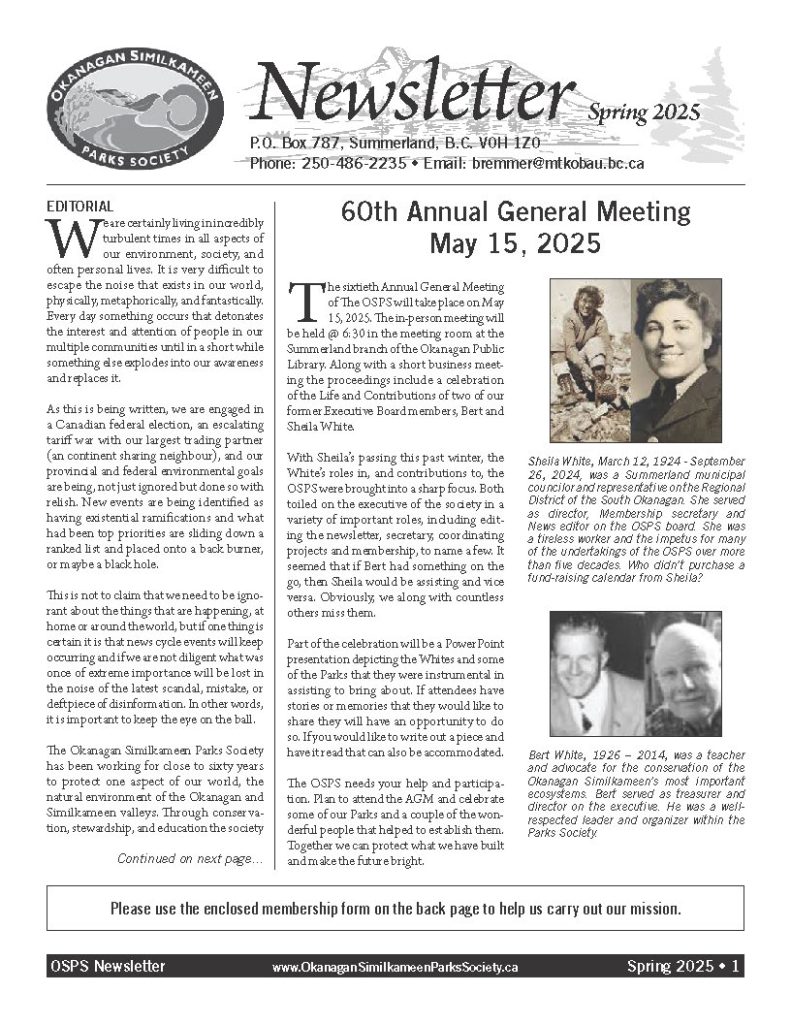 OKANAGAN SIMILKAMEEN PARKS SOCIETY

Newsletter Spring 2025
P.O. Box 787, Summerland, B.C. V0H 1Z0
Phone: 250-486-2235 • Email: bremmer@mtkobau.bc.ca

EDITORIAL

We are certainly living in incredibly turbulent times in all aspects of our environment, society, and often personal lives. It is very difficult to escape the noise that exists in our world, physically, metaphorically, and fantastically. Every day something occurs that detonates the interest and attention of people in our multiple communities until in a short while something else explodes into our awareness and replaces it.

As this is being written, we are engaged in a Canadian federal election, an escalating tariff war with our largest trading partner (an continent sharing neighbour), and our provincial and federal environmental goals are being, not just ignored but done so with relish. New events are being identified as having existential ramifications and what had been top priorities are sliding down a ranked list and placed onto a back burner, or maybe a black hole.

This is not to claim that we need to be ignorant about the things that are happening, at home or around the world, but if one thing is certain it is that news cycle events will keep occurring and if we are not diligent what was once of extreme importance will be lost in the noise of the latest scandal, mistake, or deft piece of disinformation. In other words, it is important to keep the eye on the ball.

The Okanagan Similkameen Parks Society has been working for close to sixty years to protect one aspect of our world, the natural environment of the Okanagan and Similkameen valleys. Through conservation, stewardship, and education the society

Continued on next page...

60th Annual General Meeting
May 15, 2025

The sixtieth Annual General Meeting of The OSPS will take place on May 15, 2025. The in-person meeting will be held @ 6:30 in the meeting room at the Summerland branch of the Okanagan Public Library. Along with a short business meeting the proceedings include a celebration of the Life and Contributions of two of our former Executive Board members, Bert and Sheila White.

With Sheila's passing this past winter, the White's roles in, and contributions to, the OSPS were brought into a sharp focus. Both toiled on the executive of the society in a variety of important roles, including editing the newsletter, secretary, coordinating projects and membership, to name a few. It seemed that if Bert had something on the go, then Sheila would be assisting and vice versa. Obviously, we along with countless others miss them.

Part of the celebration will be a PowerPoint presentation depicting the Whites and some of the Parks that they were instrumental in assisting to bring about. If attendees have stories or memories that they would like to share they will have an opportunity to do so. If you would like to write out a piece and have it read that can also be accommodated.

The OSPS needs your help and participation. Plan to attend the AGM and celebrate some of our Parks and a couple of the wonderful people that helped to establish them. Together we can protect what we have built and make the future bright.

Sheila White, March 12, 1924 - September 26, 2024, was a Summerland municipal councilor and representative on the Regional District of the South Okanagan. She served as director, Membership secretary and News editor on the OSPS board. She was a tireless worker and the impetus for many of the undertakings of the OSPS over more than five decades. Who didn't purchase a fund-raising calendar from Sheila?

Bert White, 1926 – 2014, was a teacher and advocate for the conservation of the Okanagan Similkameen's most important ecosystems. Bert served as treasurer and director on the executive. He was a well-respected leader and organizer within the Parks Society.

Please use the enclosed membership form on the back page to help us carry out our mission.

OSPS Newsletter www.OkanaganSimilkameenParksSociety.ca Spring 2025 • 1